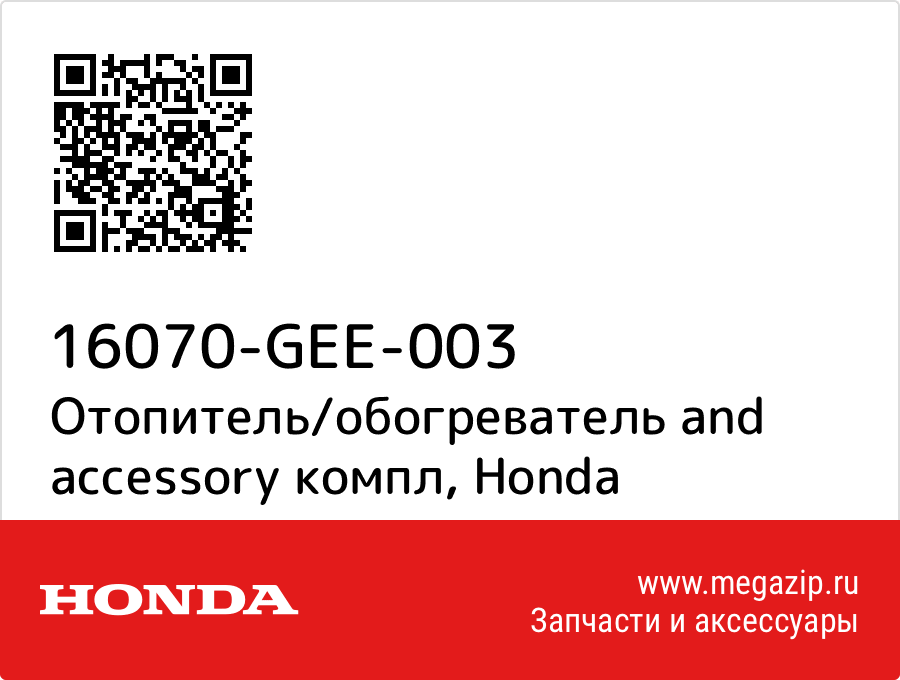 16070-GEE-003
Отопитель/обогреватель and accessory компл, Honda

HONDA

www.megazip.ru
Запчасти и аксессуары